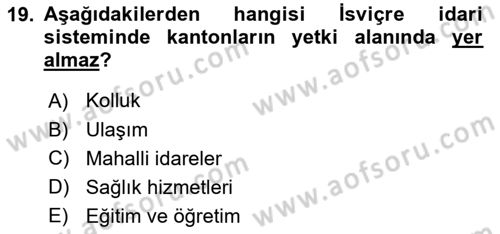 19. Aşağıdakilerden hangisi İsviçre idari sisteminde kantonların yetki alanında yer almaz?

A) Kolluk
B) Ulaşım
C) Mahalli idareler
D) Sağlık hizmetleri
E) Eğitim ve öğretim

www.aofsoru.com www.aofsoru.com www.aofsoru.com www.aofsoru.com